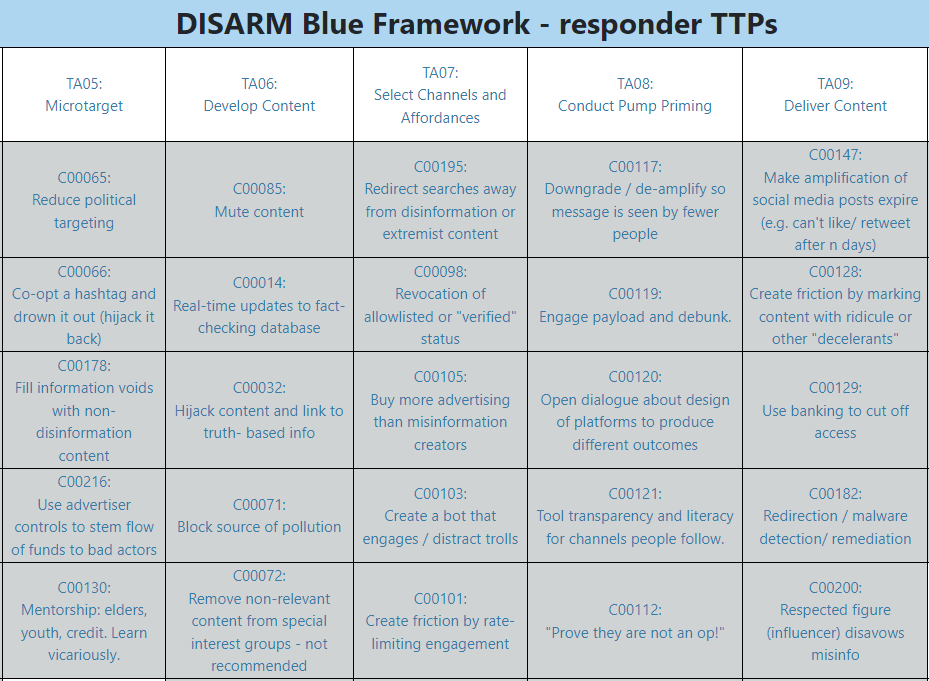 DISARM Blue Framework - responder TTPs

| TA05: Microtarget | TA06: Develop Content | TA07: Select Channels and Affordances | TA08: Conduct Pump Priming | TA09: Deliver Content |
|---|---|---|---|---|
| C00065: Reduce political targeting | C00085: Mute content | C00195: Redirect searches away from disinformation or extremist content | C00117: Downgrade / de-amplify so message is seen by fewer people | C00147: Make amplification of social media posts expire (e.g. can't like/ retweet after n days) |
| C00066: Co-opt a hashtag and drown it out (hijack it back) | C00014: Real-time updates to fact-checking database | C00098: Revocation of allowlisted or "verified" status | C00119: Engage payload and debunk. | C00128: Create friction by marking content with ridicule or other "decelerants" |
| C00178: Fill information voids with non-disinformation content | C00032: Hijack content and link to truth- based info | C00105: Buy more advertising than misinformation creators | C00120: Open dialogue about design of platforms to produce different outcomes | C00129: Use banking to cut off access |
| C00216: Use advertiser controls to stem flow of funds to bad actors | C00071: Block source of pollution | C00103: Create a bot that engages / distract trolls | C00121: Tool transparency and literacy for channels people follow. | C00182: Redirection / malware detection/ remediation |
| C00130: Mentorship: elders, youth, credit. Learn vicariously. | C00072: Remove non-relevant content from special interest groups - not recommended | C00101: Create friction by rate-limiting engagement | C00112: "Prove they are not an op!" | C00200: Respected figure (influencer) disavows misinfo |